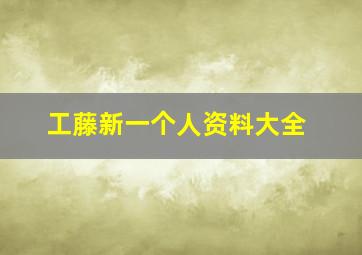 工藤新一个人资料大全